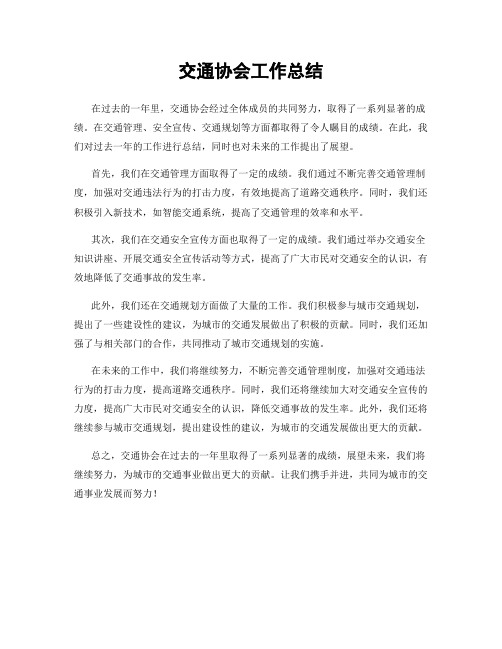 交通协会工作总结

在过去的一年里，交通协会经过全体成员的共同努力，取得了一系列显著的成绩。在交通管理、安全宣传、交通规划等方面都取得了令人瞩目的成绩。在此，我们对过去一年的工作进行总结，同时也对未来的工作提出了展望。

首先，我们在交通管理方面取得了一定的成绩。我们通过不断完善交通管理制度，加强对交通违法行为的打击力度，有效地提高了道路交通秩序。同时，我们还积极引入新技术，如智能交通系统，提高了交通管理的效率和水平。

其次，我们在交通安全宣传方面也取得了一定的成绩。我们通过举办交通安全知识讲座、开展交通安全宣传活动等方式，提高了广大市民对交通安全的认识，有效地降低了交通事故的发生率。

此外，我们还在交通规划方面做了大量的工作。我们积极参与城市交通规划，提出了一些建设性的建议，为城市的交通发展做出了积极的贡献。同时，我们还加强了与相关部门的合作，共同推动了城市交通规划的实施。

在未来的工作中，我们将继续努力，不断完善交通管理制度，加强对交通违法行为的打击力度，提高道路交通秩序。同时，我们还将继续加大对交通安全宣传的力度，提高广大市民对交通安全的认识，降低交通事故的发生率。此外，我们还将继续参与城市交通规划，提出建设性的建议，为城市的交通发展做出更大的贡献。

总之，交通协会在过去的一年里取得了一系列显著的成绩，展望未来，我们将继续努力，为城市的交通事业做出更大的贡献。让我们携手并进，共同为城市的交通事业发展而努力！